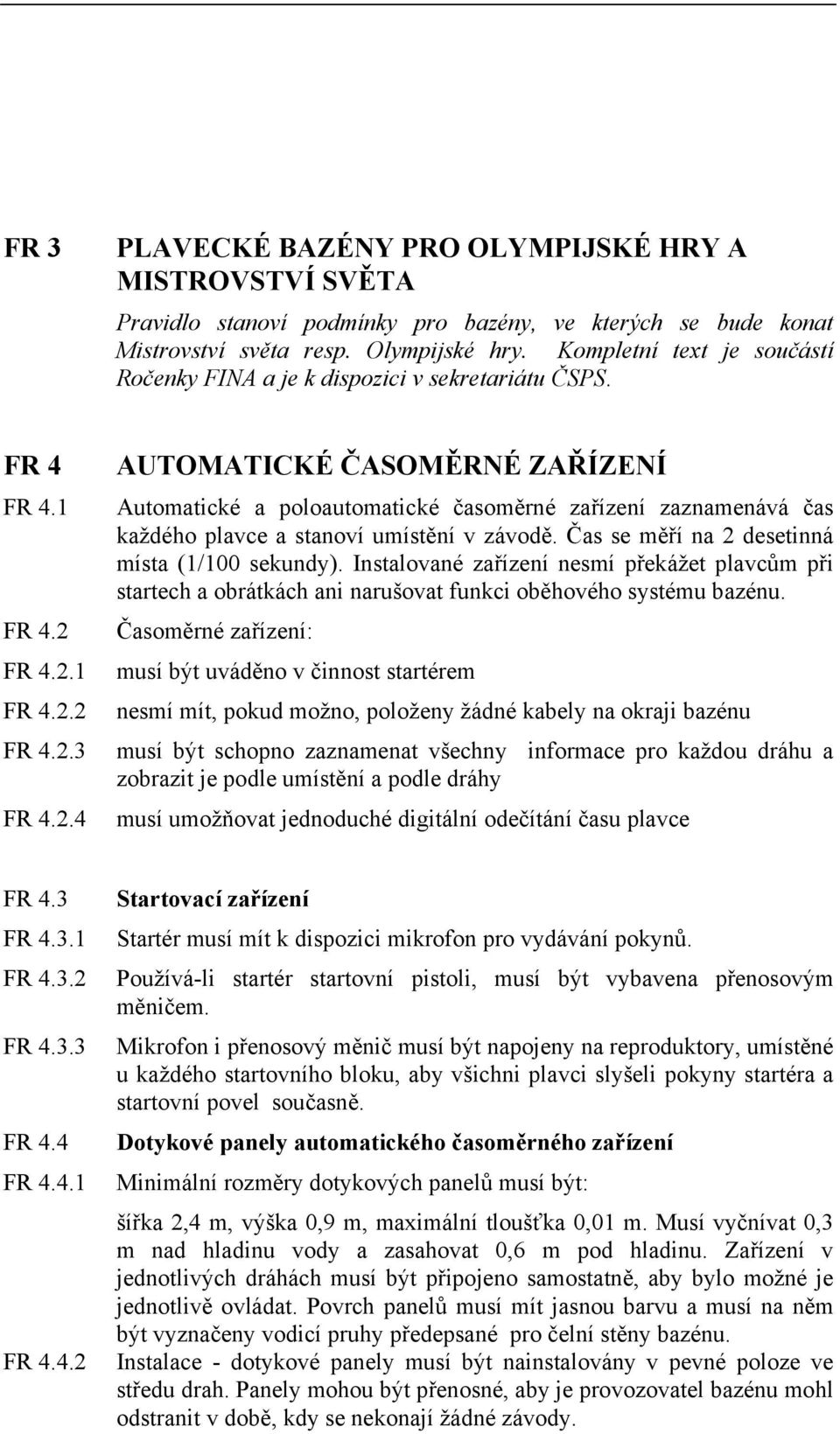 FR 3 PLAVECKÉ BAZÉNY PRO OLYMPIJSKÉ HRY A MISTROVSTVÍ SVĚTA

Pravidlo stanoví podmínky pro bazény, ve kterých se bude konat Mistrovství světa resp. Olympijské hry. Kompletní text je součástí Ročenky FINA a je k dispozici v sekretariátu ČSPS.

FR 4 AUTOMATICKÉ ČASOMĚRNÉ ZAŘÍZENÍ

FR 4.1 Automatické a poloautomatické časoměrné zařízení zaznamenává čas každého plavce a stanoví umístění v závodě. Čas se měří na 2 desetinná místa (1/100 sekundy). Instalované zařízení nesmí překážet plavcům při startech a obrátkách ani narušovat funkci oběhového systému bazénu.

FR 4.2 Časoměrné zařízení:

FR 4.2.1 musí být uváděno v činnost startérem

FR 4.2.2 nesmí mít, pokud možno, položeny žádné kabely na okraji bazénu

FR 4.2.3 musí být schopno zaznamenat všechny informace pro každou dráhu a zobrazit je podle umístění a podle dráhy

FR 4.2.4 musí umožňovat jednoduché digitální odečítání času plavce

FR 4.3 Startovací zařízení

FR 4.3.1 Startér musí mít k dispozici mikrofon pro vydávání pokynů.

FR 4.3.2 Používá-li startér startovní pistoli, musí být vybavena přenosovým měničem.

FR 4.3.3 Mikrofon i přenosový měnič musí být napojeny na reproduktory, umístěné u každého startovního bloku, aby všichni plavci slyšeli pokyny startéra a startovní povel současně.

FR 4.4 Dotykové panely automatického časoměrného zařízení

FR 4.4.1 Minimální rozměry dotykových panelů musí být:

šířka 2,4 m, výška 0,9 m, maximální tloušťka 0,01 m. Musí vyčnívat 0,3 m nad hladinu vody a zasahovat 0,6 m pod hladinu. Zařízení v jednotlivých dráhách musí být připojeno samostatně, aby bylo možné je jednotlivě ovládat. Povrch panelů musí mít jasnou barvu a musí na něm být vyznačeny vodicí pruhy předepsané pro čelní stěny bazénu.

FR 4.4.2 Instalace - dotykové panely musí být nainstalovány v pevné poloze ve středu drah. Panely mohou být přenosné, aby je provozovatel bazénu mohl odstranit v době, kdy se nekonají žádné závody.